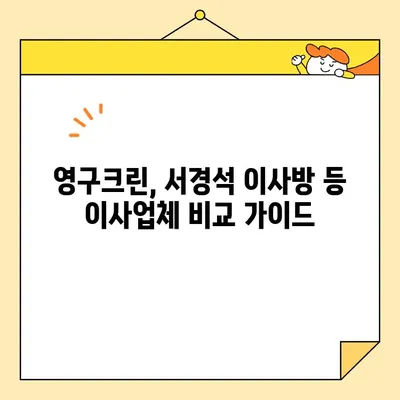 영구크린, 서경석 이사방 등 이사업체 비교 가이드